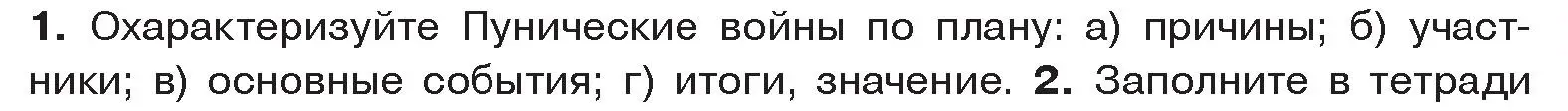 1. Охарактеризуйте Пунические войны по плану: а) причины; б) участники; в) основные события; г) итоги, значение. 2. Заполните в тетради